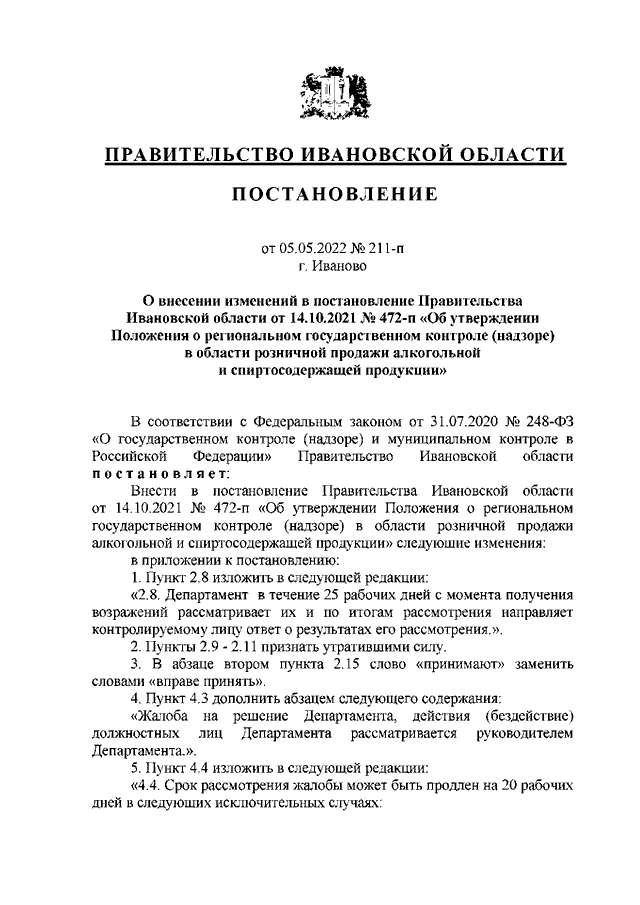 ПРАВИТЕЛЬСТВО ИВАНОВСКОЙ ОБЛАСТИ

ПОСТАНОВЛЕНИЕ

от 05.05.2022 № 211-п
г. Иваново

О внесении изменений в постановление Правительства Ивановской области от 14.10.2021 № 472-п «Об утверждении Положения о региональном государственном контроле (надзоре) в области розничной продажи алкогольной и спиртосодержащей продукции»

В соответствии с Федеральным законом от 31.07.2020 № 248-ФЗ «О государственном контроле (надзоре) и муниципальном контроле в Российской Федерации» Правительство Ивановской области постановляет:

Внести в постановление Правительства Ивановской области от 14.10.2021 № 472-п «Об утверждении Положения о региональном государственном контроле (надзоре) в области розничной продажи алкогольной и спиртосодержащей продукции» следующие изменения:

в приложении к постановлению:

1. Пункт 2.8 изложить в следующей редакции:

«2.8. Департамент в течение 25 рабочих дней с момента получения возражений рассматривает их и по итогам рассмотрения направляет контролируемому лицу ответ о результатах его рассмотрения.».

2. Пункты 2.9 - 2.11 признать утратившими силу.

3. В абзаце втором пункта 2.15 слово «принимают» заменить словами «вправе принять».

4. Пункт 4.3 дополнить абзацем следующего содержания:

«Жалоба на решение Департамента, действия (бездействие) должностных лиц Департамента рассматривается руководителем Департамента.».

5. Пункт 4.4 изложить в следующей редакции:

«4.4. Срок рассмотрения жалобы может быть продлен на 20 рабочих дней в следующих исключительных случаях: